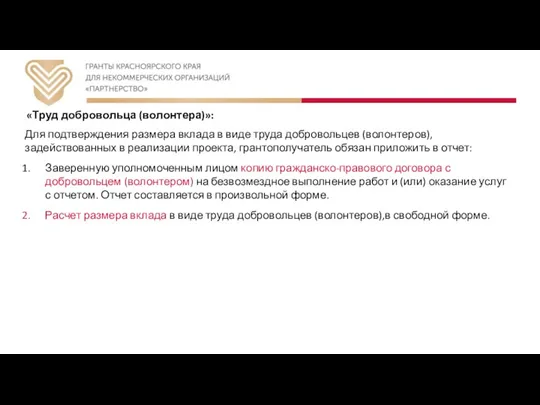 ГРАНТЫ КРАСНОЯРСКОГО КРАЯ
ДЛЯ НЕКОММЕРЧЕСКИХ ОРГАНИЗАЦИЙ
«ПАРТНЕРСТВО»

«Труд добровольца (волонтера)»:

Для подтверждения размера вклада в виде труда добровольцев (волонтеров), задействованных в реализации проекта, грантополучатель обязан приложить в отчет:

1. Заверенную уполномоченным лицом копию гражданско-правового договора с добровольцем (волонтером) на безвозмездное выполнение работ и (или) оказание услуг с отчетом. Отчет составляется в произвольной форме.

2. Расчет размера вклада в виде труда добровольцев (волонтеров),в свободной форме.